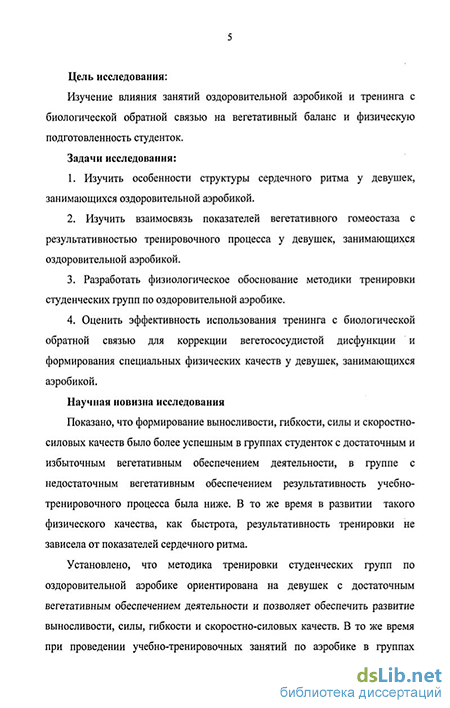 5

Цель исследования:

Изучение влияния занятий оздоровительной аэробикой и тренинга с биологической обратной связью на вегетативный баланс и физическую подготовленность студенток.

Задачи исследования:

1. Изучить особенности структуры сердечного ритма у девушек, занимающихся оздоровительной аэробикой.

2. Изучить взаимосвязь показателей вегетативного гомеостаза с результативностью тренировочного процесса у девушек, занимающихся оздоровительной аэробикой.

3. Разработать физиологическое обоснование методики тренировки студенческих групп по оздоровительной аэробике.

4. Оценить эффективность использования тренинга с биологической обратной связью для коррекции вегетососудистой дисфункции и формирования специальных физических качеств у девушек, занимающихся аэробикой.

Научная новизна исследования

Показано, что формирование выносливости, гибкости, силы и скоростно-силовых качеств было более успешным в группах студенток с достаточным и избыточным вегетативным обеспечением деятельности, в группе с недостаточным вегетативным обеспечением результативность учебно-тренировочного процесса была ниже. В то же время в развитии такого физического качества, как быстрота, результативность тренировки не зависела от показателей сердечного ритма.

Установлено, что методика тренировки студенческих групп по оздоровительной аэробике ориентирована на девушек с достаточным вегетативным обеспечением деятельности и позволяет обеспечить развитие выносливости, силы, гибкости и скоростно-силовых качеств. В то же время при проведении учебно-тренировочных занятий по аэробике в группах

dsLib.net
библиотека диссертаций